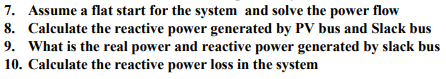 7. Assume a flat start for the system and solve the power flow
8. Calculate the reactive power generated by PV bus and Slack bus
9. What is the real power and reactive power generated by slack bus
10. Calculate the reactive power loss in the system